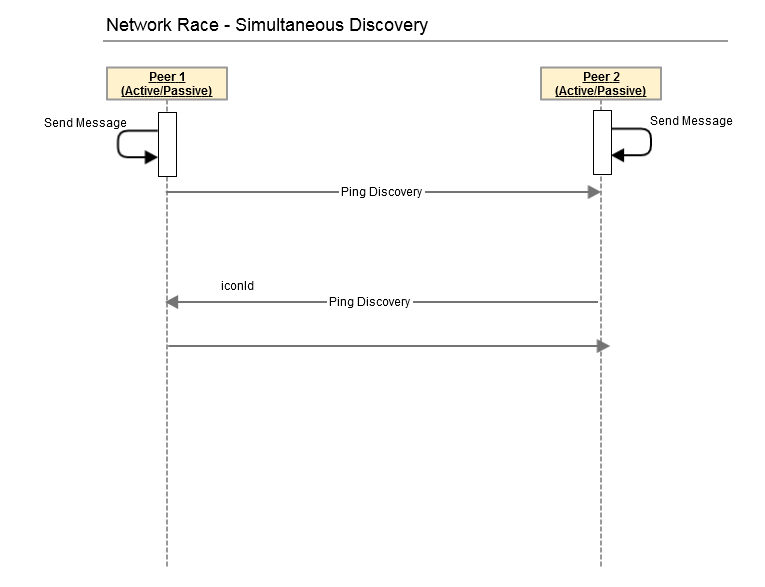 Network Race - Simultaneous Discovery

Peer 1
(Active/Passive)

Peer 2
(Active/Passive)

Send Message

Send Message

Ping Discovery

iconId

Ping Discovery